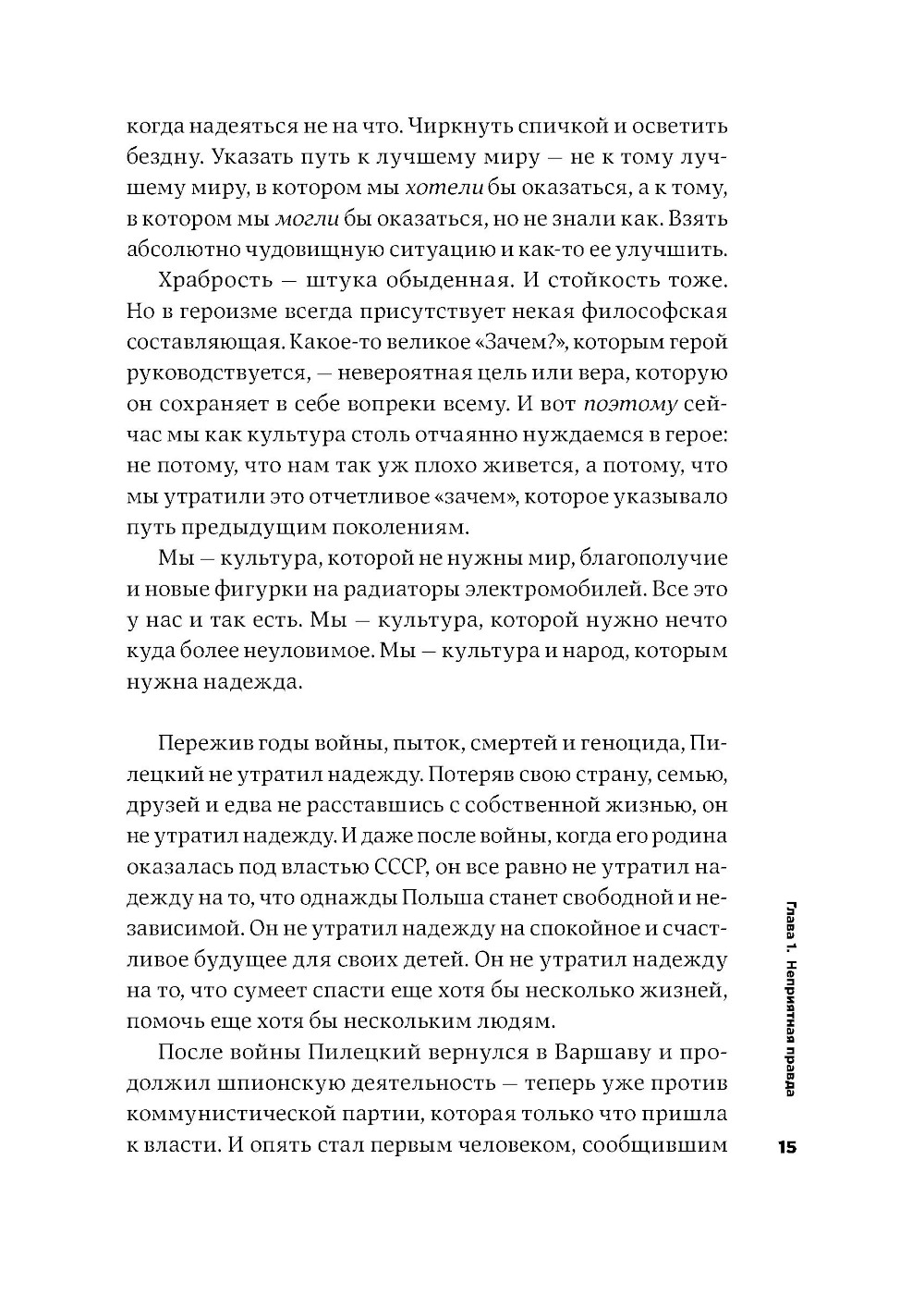 когда надеяться не на что. Чиркнуть спичкой и осветить бездну. Указать путь к лучшему миру — не к тому лучшему миру, в котором мы хотели бы оказаться, а к тому, в котором мы могли бы оказаться, но не знали как. Взять абсолютно чудовищную ситуацию и как-то ее улучшить.

Храбрость — штука обыденная. И стойкость тоже. Но в героизме всегда присутствует некая философская составляющая. Какое-то великое «Зачем?», которым герой руководствуется, — невероятная цель или вера, которую он сохраняет в себе вопреки всему. И вот поэтому сейчас мы как культура столь отчаянно нуждаемся в герое: не потому, что нам так уж плохо живется, а потому, что мы утратили это отчетливое «зачем», которое указывало путь предыдущим поколениям.

Мы — культура, которой не нужны мир, благополучие и новые фигурки на радиаторы электромобилей. Все это у нас и так есть. Мы — культура, которой нужно нечто куда более неуловимое. Мы — культура и народ, которым нужна надежда.

Пережив годы войны, пыток, смертей и геноцида, Пилецкий не утратил надежду. Потеряв свою страну, семью, друзей и едва не расставшись с собственной жизнью, он не утратил надежду. И даже после войны, когда его родина оказалась под властью СССР, он все равно не утратил надежду на то, что однажды Польша станет свободной и независимой. Он не утратил надежду на спокойное и счастливое будущее для своих детей. Он не утратил надежду на то, что сумеет спасти еще хотя бы несколько жизней, помочь еще хотя бы нескольким людям.

После войны Пилецкий вернулся в Варшаву и продолжил шпионскую деятельность — теперь уже против коммунистической партии, которая только что пришла к власти. И опять стал первым человеком, сообщившим

Глава 1. Неприятная правда

15